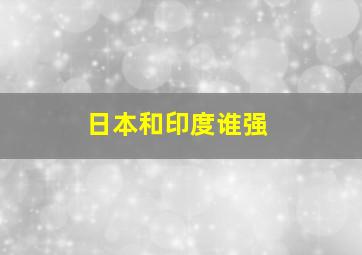 日本和印度谁强